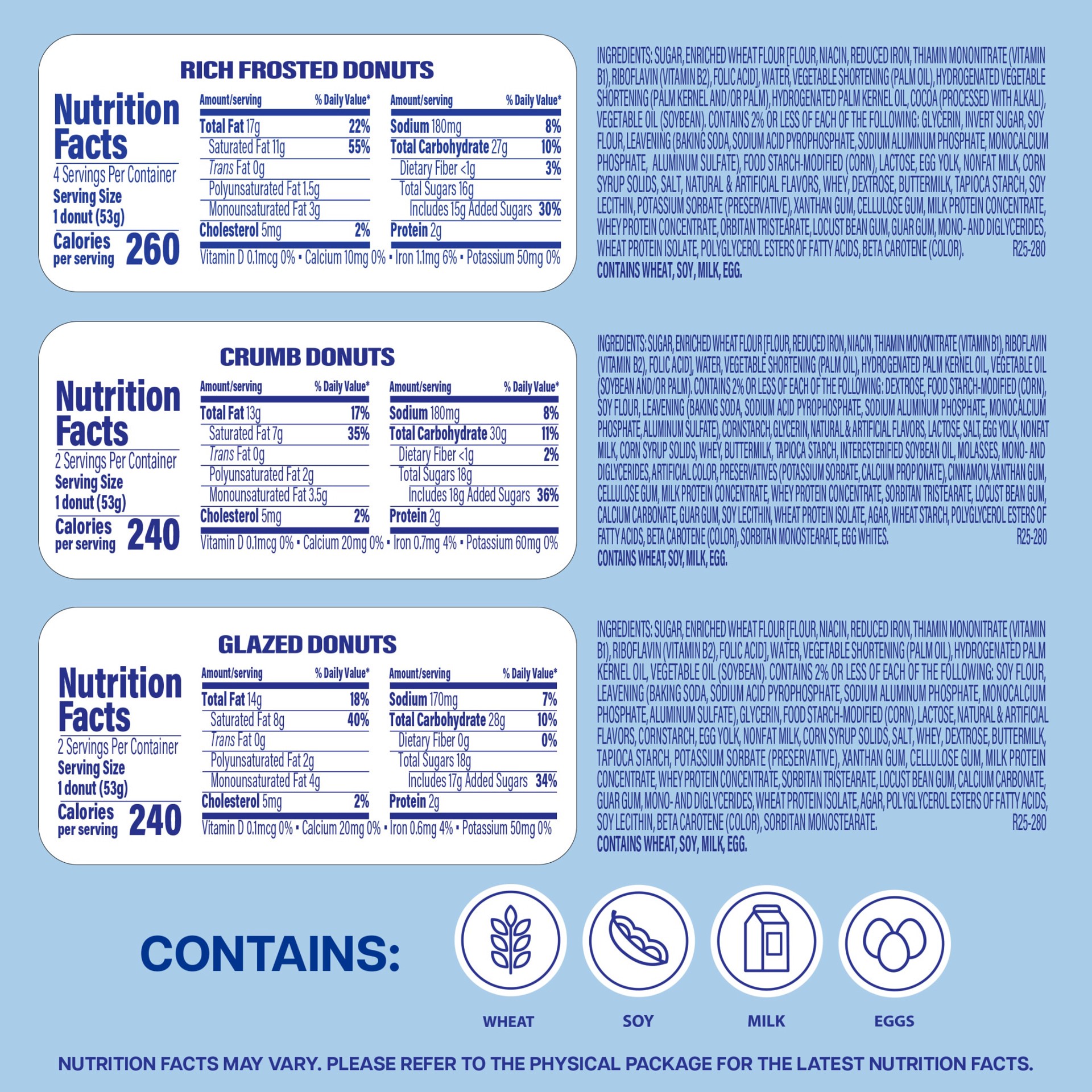 RICH FROSTED DONUTS

Nutrition Facts
4 Servings Per Container
Serving Size
1 donut (53g)
Calories per serving 260

Amount/serving % Daily Value*
Total Fat 17g 22%
Saturated Fat 11g 55%
Trans Fat 0g
Polyunsaturated Fat 1.5g
Monounsaturated Fat 3g
Cholesterol 5mg 2%

Amount/serving % Daily Value*
Sodium 180mg 8%
Total Carbohydrate 27g 10%
Dietary Fiber <1g 3%
Total Sugars 16g
Includes 15g Added Sugars 30%
Protein 2g

Vitamin D 0.1mcg 0% • Calcium 10mg 0% • Iron 1.1mg 6% • Potassium 50mg 0%

INGREDIENTS: SUGAR, ENRICHED WHEAT FLOUR [FLOUR, NIACIN, REDUCED IRON, THIAMIN MONONITRATE (VITAMIN B1), RIBOFLAVIN (VITAMIN B2), FOLIC ACID], WATER, VEGETABLE SHORTENING (PALM OIL), HYDROGENATED VEGETABLE SHORTENING (PALM KERNEL AND/OR PALM), HYDROGENATED PALM KERNEL OIL, COCOA (PROCESSED WITH ALKALI), VEGETABLE OIL (SOYBEAN). CONTAINS 2% OR LESS OF EACH OF THE FOLLOWING: GLYCERIN, INVERT SUGAR, SOY FLOUR, LEAVENING (BAKING SODA, SODIUM ACID PYROPHOSPHATE, SODIUM ALUMINUM PHOSPHATE, MONOCALCIUM PHOSPHATE, ALUMINUM SULFATE), FOOD STARCH-MODIFIED (CORN), LACTOSE, EGG YOLK, NONFAT MILK, CORN SYRUP SOLIDS, SALT, NATURAL & ARTIFICIAL FLAVORS, WHEY, DEXTROSE, BUTTERMILK, TAPIOCA STARCH, SOY LECITHIN, POTASSIUM SORBATE (PRESERVATIVE), XANTHAN GUM, CELLULOSE GUM, MILK PROTEIN CONCENTRATE, WHEY PROTEIN CONCENTRATE, ORBITAN TRISTEARATE, LOCUST BEAN GUM, GUAR GUM, MONO- AND DIGLYCERIDES, WHEAT PROTEIN ISOLATE, POLYGLYCEROL ESTERS OF FATTY ACIDS, BETA CAROTENE (COLOR). R25-280
CONTAINS WHEAT, SOY, MILK, EGG.

CRUMB DONUTS

Nutrition Facts
2 Servings Per Container
Serving Size
1 donut (53g)
Calories per serving 240

Amount/serving % Daily Value*
Total Fat 13g 17%
Saturated Fat 7g 35%
Trans Fat 0g
Polyunsaturated Fat 2g
Monounsaturated Fat 3.5g
Cholesterol 5mg 2%

Amount/serving % Daily Value*
Sodium 180mg 8%
Total Carbohydrate 30g 11%
Dietary Fiber <1g 2%
Total Sugars 18g
Includes 18g Added Sugars 36%
Protein 2g

Vitamin D 0.1mcg 0% • Calcium 20mg 0% • Iron 0.7mg 4% • Potassium 60mg 0%

INGREDIENTS: SUGAR, ENRICHED WHEAT FLOUR [FLOUR, REDUCED IRON, NIACIN, THIAMIN MONONITRATE (VITAMIN B1), RIBOFLAVIN (VITAMIN B2), FOLIC ACID], WATER, VEGETABLE SHORTENING (PALM OIL), HYDROGENATED PALM KERNEL OIL, VEGETABLE OIL (SOYBEAN AND/OR PALM). CONTAINS 2% OR LESS OF EACH OF THE FOLLOWING: DEXTROSE, FOOD STARCH-MODIFIED (CORN), SOY FLOUR, LEAVENING (BAKING SODA, SODIUM ACID PYROPHOSPHATE, SODIUM ALUMINUM PHOSPHATE, MONOCALCIUM PHOSPHATE, ALUMINUM SULFATE), CORNSTARCH, GLYCERIN, NATURAL & ARTIFICIAL FLAVORS, LACTOSE, SALT, EGG YOLK, NONFAT MILK, CORN SYRUP SOLIDS, WHEY, BUTTERMILK, TAPIOCA STARCH, INTERESTERIFIED SOYBEAN OIL, MOLASSES, MONO- AND DIGLYCERIDES, ARTIFICIAL COLOR, PRESERVATIVES (POTASSIUM SORBATE, CALCIUM PROPIONATE), CINNAMON, XANTHAN GUM, CELLULOSE GUM, MILK PROTEIN CONCENTRATE, WHEY PROTEIN CONCENTRATE, SORBITAN TRISTEARATE, LOCUST BEAN GUM, CALCIUM CARBONATE, GUAR GUM, SOY LECITHIN, WHEAT PROTEIN ISOLATE, AGAR, WHEAT STARCH, POLYGLYCEROL ESTERS OF FATTY ACIDS, BETA CAROTENE (COLOR), SORBITAN MONOSTEARATE, EGG WHITES. R25-280
CONTAINS WHEAT, SOY, MILK, EGG.

GLAZED DONUTS

Nutrition Facts
2 Servings Per Container
Serving Size
1 donut (53g)
Calories per serving 240

Amount/serving % Daily Value*
Total Fat 14g 18%
Saturated Fat 8g 40%
Trans Fat 0g
Polyunsaturated Fat 2g
Monounsaturated Fat 4g
Cholesterol 5mg 2%

Amount/serving % Daily Value*
Sodium 170mg 7%
Total Carbohydrate 28g 10%
Dietary Fiber 0g 0%
Total Sugars 18g
Includes 17g Added Sugars 34%
Protein 2g

Vitamin D 0.1mcg 0% • Calcium 20mg 0% • Iron 0.6mg 4% • Potassium 50mg 0%

INGREDIENTS: SUGAR, ENRICHED WHEAT FLOUR [FLOUR, NIACIN, REDUCED IRON, THIAMIN MONONITRATE (VITAMIN B1), RIBOFLAVIN (VITAMIN B2), FOLIC ACID], WATER, VEGETABLE SHORTENING (PALM OIL), HYDROGENATED PALM KERNEL OIL, VEGETABLE OIL (SOYBEAN). CONTAINS 2% OR LESS OF EACH OF THE FOLLOWING: SOY FLOUR, LEAVENING (BAKING SODA, SODIUM ACID PYROPHOSPHATE, SODIUM ALUMINUM PHOSPHATE, MONOCALCIUM PHOSPHATE, ALUMINUM SULFATE), GLYCERIN, FOOD STARCH-MODIFIED (CORN), LACTOSE, NATURAL & ARTIFICIAL FLAVORS, CORNSTARCH, EGG YOLK, NONFAT MILK, CORN SYRUP SOLIDS, SALT, WHEY, DEXTROSE, BUTTERMILK, TAPIOCA STARCH, POTASSIUM SORBATE (PRESERVATIVE), XANTHAN GUM, CELLULOSE GUM, MILK PROTEIN CONCENTRATE, WHEY PROTEIN CONCENTRATE, SORBITAN TRISTEARATE, LOCUST BEAN GUM, CALCIUM CARBONATE, GUAR GUM, MONO- AND DIGLYCERIDES, WHEAT PROTEIN ISOLATE, AGAR, POLYGLYCEROL ESTERS OF FATTY ACIDS, SOY LECITHIN, BETA CAROTENE (COLOR), SORBITAN MONOSTEARATE. R25-280
CONTAINS WHEAT, SOY, MILK, EGG.

CONTAINS:

WHEAT
SOY
MILK
EGGS

NUTRITION FACTS MAY VARY. PLEASE REFER TO THE PHYSICAL PACKAGE FOR THE LATEST NUTRITION FACTS.